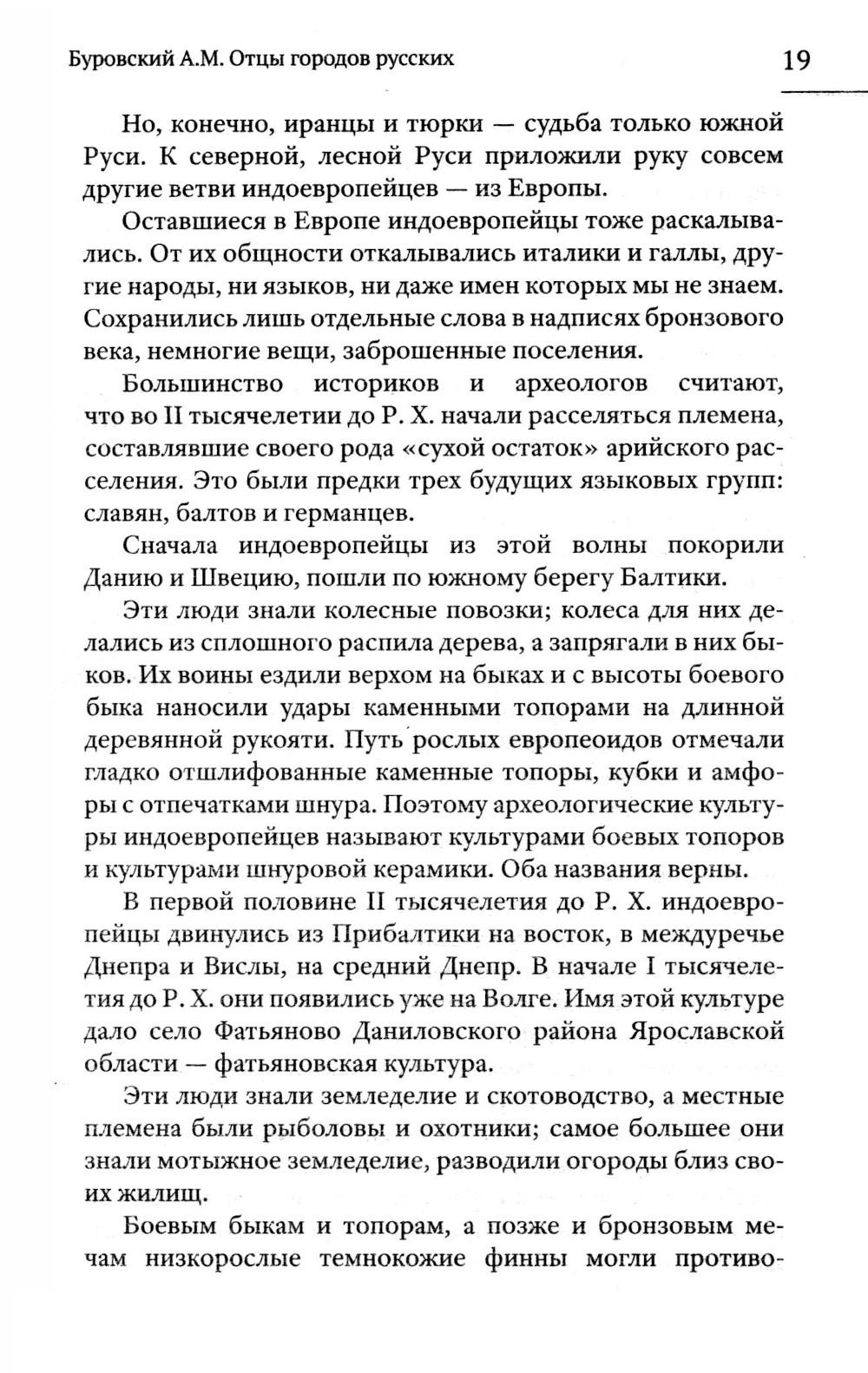 Буровский А.М. Отцы городов русских 19

Но, конечно, иранцы и тюрки — судьба только южной Руси. К северной, лесной Руси приложили руку совсем другие ветви индоевропейцев — из Европы.

Оставшиеся в Европе индоевропейцы тоже раскалывались. От их общности откалывались италики и галлы, другие народы, ни языков, ни даже имен которых мы не знаем. Сохранились лишь отдельные слова в надписях бронзового века, немногие вещи, заброшенные поселения.

Большинство историков и археологов считают, что во II тысячелетии до Р. Х. начали расселяться племена, составлявшие своего рода «сухой остаток» арийского расселения. Это были предки трех будущих языковых групп: славян, балтов и германцев.

Сначала индоевропейцы из этой волны покорили Данию и Швецию, пошли по южному берегу Балтики.

Эти люди знали колесные повозки; колеса для них делались из сплошного распила дерева, а запрягали в них быков. Их воины ездили верхом на быках и с высоты боевого быка наносили удары каменными топорами на длинной деревянной рукояти. Путь рослых европеоидов отмечали гладко отшлифованные каменные топоры, кубки и амфоры с отпечатками шнура. Поэтому археологические культуры индоевропейцев называют культурами боевых топоров и культурами шнуровой керамики. Оба названия верны.

В первой половине II тысячелетия до Р. Х. индоевропейцы двинулись из Прибалтики на восток, в междуречье Днепра и Вислы, на средний Днепр. В начале I тысячелетия до Р. Х. они появились уже на Волге. Имя этой культуре дало село Фатьяново Даниловского района Ярославской области — фатьяновская культура.

Эти люди знали земледелие и скотоводство, а местные племена были рыболовы и охотники; самое большее они знали мотыжное земледелие, разводили огороды близ своих жилищ.

Боевым быкам и топорам, а позже и бронзовым мечам низкорослые темнокожие финны могли противо-